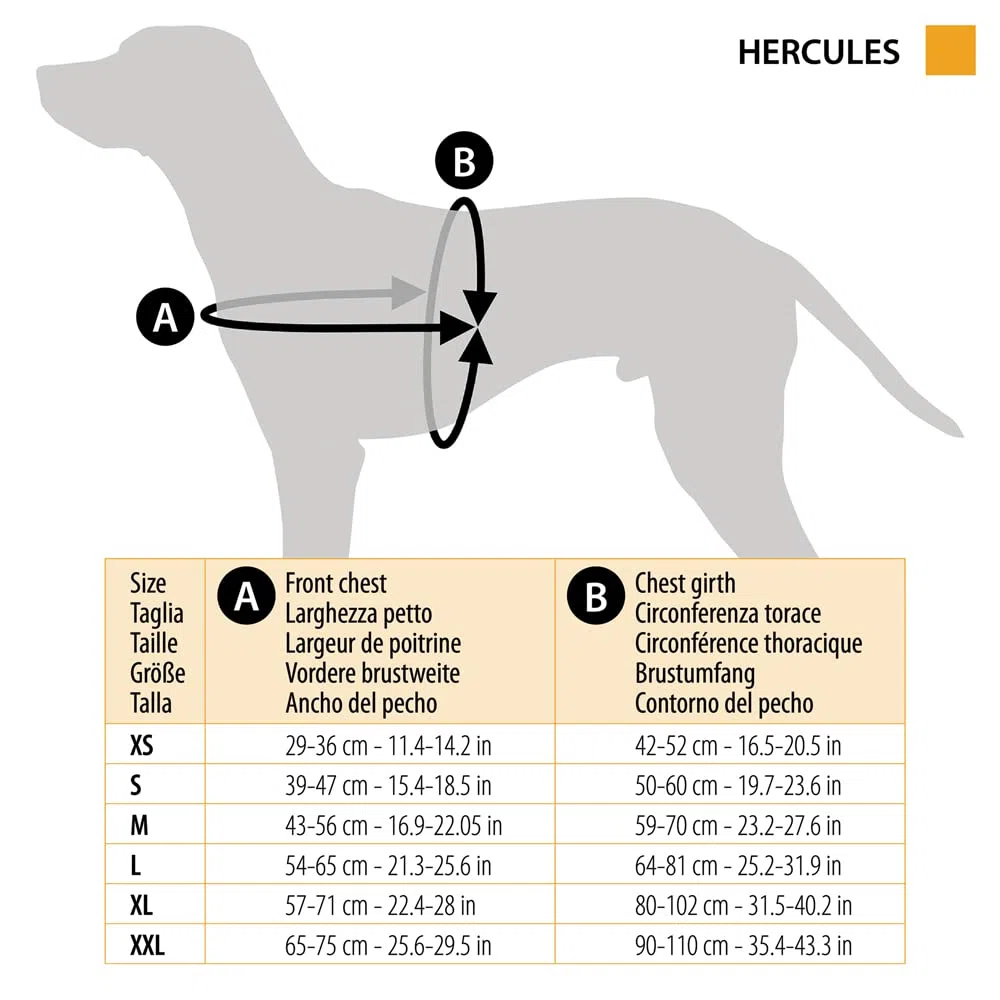 HERCULES

B

A

| Size Taglia Taille Größe Talla | A Front chest Larghezza petto Largeur de poitrine Vordere brustweite Ancho del pecho | B Chest girth Circonferenza torace Circonférence thoracique Brustumfang Contorno del pecho |
|---|---|---|
| XS | 29-36 cm - 11.4-14.2 in | 42-52 cm - 16.5-20.5 in |
| S | 39-47 cm - 15.4-18.5 in | 50-60 cm - 19.7-23.6 in |
| M | 43-56 cm - 16.9-22.05 in | 59-70 cm - 23.2-27.6 in |
| L | 54-65 cm - 21.3-25.6 in | 64-81 cm - 25.2-31.9 in |
| XL | 57-71 cm - 22.4-28 in | 80-102 cm - 31.5-40.2 in |
| XXL | 65-75 cm - 25.6-29.5 in | 90-110 cm - 35.4-43.3 in |